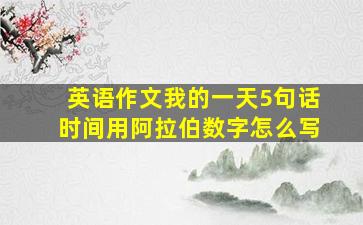 英语作文我的一天5句话
时间用阿拉伯数字怎么写